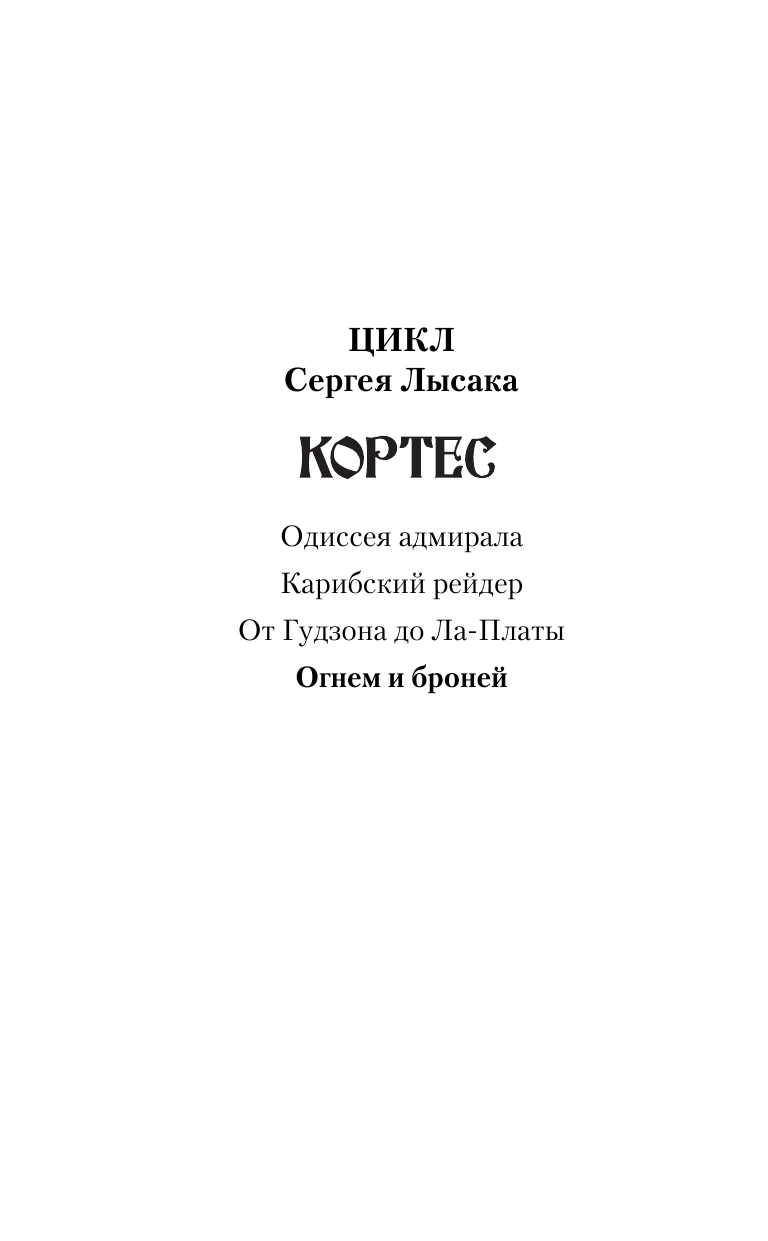 ЦИКЛ
Сергея Лысака

КОРТЕС

Одиссея адмирала

Карибский рейдер

От Гудзона до Ла-Платы

Огнем и броней